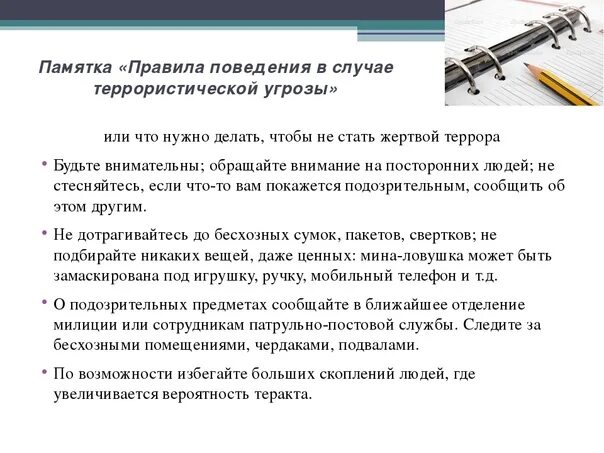 Памятка «Правила поведения в случае террористической угрозы»

или что нужно делать, чтобы не стать жертвой террора

• Будьте внимательны; обращайте внимание на посторонних людей; не стесняйтесь, если что-то вам покажется подозрительным, сообщить об этом другим.

• Не дотрагивайтесь до бесхозных сумок, пакетов, свертков; не подбирайте никаких вещей, даже ценных: мина-ловушка может быть замаскирована под игрушку, ручку, мобильный телефон и т.д.

• О подозрительных предметах сообщайте в ближайшее отделение милиции или сотрудникам патрульно-постовой службы. Следите за бесхозными помещениями, чердаками, подвалами.

• По возможности избегайте больших скоплений людей, где увеличивается вероятность теракта.